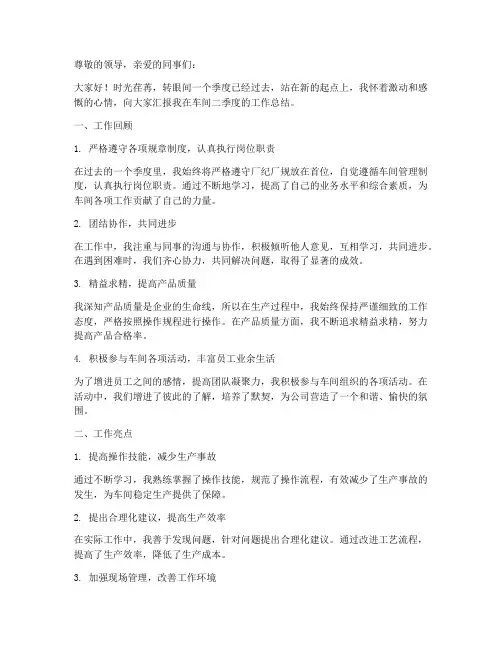 尊敬的领导，亲爱的同事们：

大家好！时光荏苒，转眼间一个季度已经过去，站在新的起点上，我怀着激动和感慨的心情，向大家汇报我在车间二季度的工作总结。

一、工作回顾

1. 严格遵守各项规章制度，认真执行岗位职责

在过去的一个季度里，我始终将严格遵守厂纪厂规放在首位，自觉遵循车间管理制度，认真执行岗位职责。通过不断地学习，提高了自己的业务水平和综合素质，为车间各项工作贡献了自己的力量。

2. 团结协作，共同进步

在工作中，我注重与同事的沟通与协作，积极倾听他人意见，互相学习，共同进步。在遇到困难时，我们齐心协力，共同解决问题，取得了显著的成效。

3. 精益求精，提高产品质量

我深知产品质量是企业的生命线，所以在生产过程中，我始终保持严谨细致的工作态度，严格按照操作规程进行操作。在产品质量方面，我不断追求精益求精，努力提高产品合格率。

4. 积极参与车间各项活动，丰富员工业余生活

为了增进员工之间的感情，提高团队凝聚力，我积极参与车间组织的各项活动。在活动中，我们增进了彼此的了解，培养了默契，为公司营造了一个和谐、愉快的氛围。

二、工作亮点

1. 提高操作技能，减少生产事故

通过不断学习，我熟练掌握了操作技能，规范了操作流程，有效减少了生产事故的发生，为车间稳定生产提供了保障。

2. 提出合理化建议，提高生产效率

在实际工作中，我善于发现问题，针对问题提出合理化建议。通过改进工艺流程，提高了生产效率，降低了生产成本。

3. 加强现场管理，改善工作环境